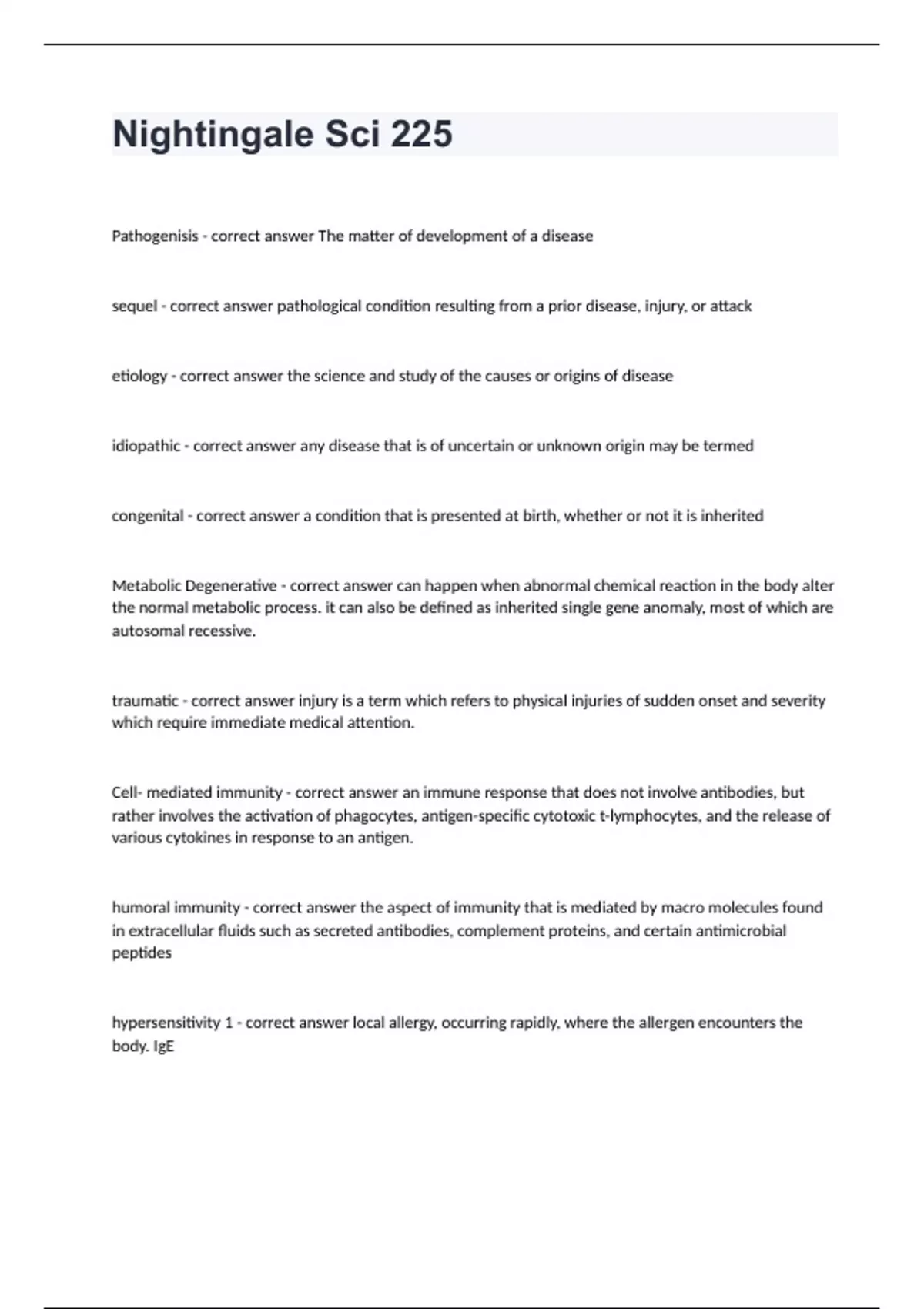 Nightingale Sci 225

Pathogenisis - correct answer The matter of development of a disease

sequel - correct answer pathological condition resulting from a prior disease, injury, or attack

etiology - correct answer the science and study of the causes or origins of disease

idiopathic - correct answer any disease that is of uncertain or unknown origin may be termed

congenital - correct answer a condition that is presented at birth, whether or not it is inherited

Metabolic Degenerative - correct answer can happen when abnormal chemical reaction in the body alter the normal metabolic process. it can also be defined as inherited single gene anomaly, most of which are autosomal recessive.

traumatic - correct answer injury is a term which refers to physical injuries of sudden onset and severity which require immediate medical attention.

Cell- mediated immunity - correct answer an immune response that does not involve antibodies, but rather involves the activation of phagocytes, antigen-specific cytotoxic t-lymphocytes, and the release of various cytokines in response to an antigen.

humoral immunity - correct answer the aspect of immunity that is mediated by macro molecules found in extracellular fluids such as secreted antibodies, complement proteins, and certain antimicrobial peptides

hypersensitivity 1 - correct answer local allergy, occurring rapidly, where the allergen encounters the body. IgE